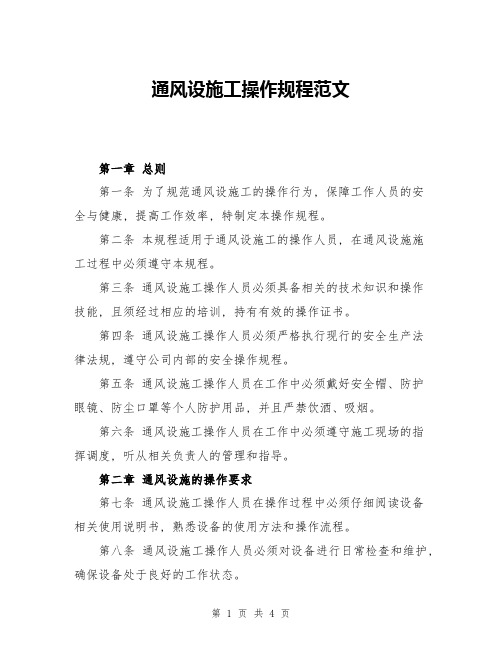 通风设施工操作规程范文

第一章 总则

第一条 为了规范通风设施工的操作行为，保障工作人员的安全与健康，提高工作效率，特制定本操作规程。

第二条 本规程适用于通风设施工的操作人员，在通风设施施工过程中必须遵守本规程。

第三条 通风设施工操作人员必须具备相关的技术知识和操作技能，且须经过相应的培训，持有有效的操作证书。

第四条 通风设施工操作人员必须严格执行现行的安全生产法律法规，遵守公司内部的安全操作规程。

第五条 通风设施工操作人员在工作中必须戴好安全帽、防护眼镜、防尘口罩等个人防护用品，并且严禁饮酒、吸烟。

第六条 通风设施工操作人员在工作中必须遵守施工现场的指挥调度，听从相关负责人的管理和指导。

第二章 通风设施的操作要求

第七条 通风设施工操作人员在操作过程中必须仔细阅读设备相关使用说明书，熟悉设备的使用方法和操作流程。

第八条 通风设施工操作人员必须对设备进行日常检查和维护，确保设备处于良好的工作状态。

第 1 页 共 4 页